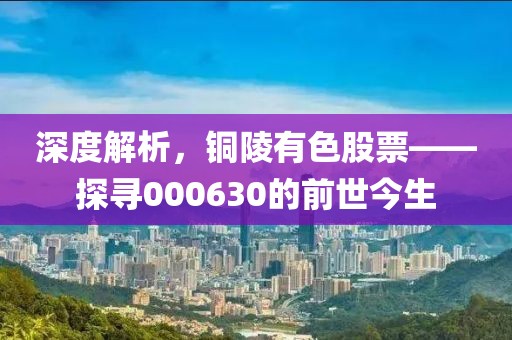 深度解析，铜陵有色股票——探寻000630的前世今生